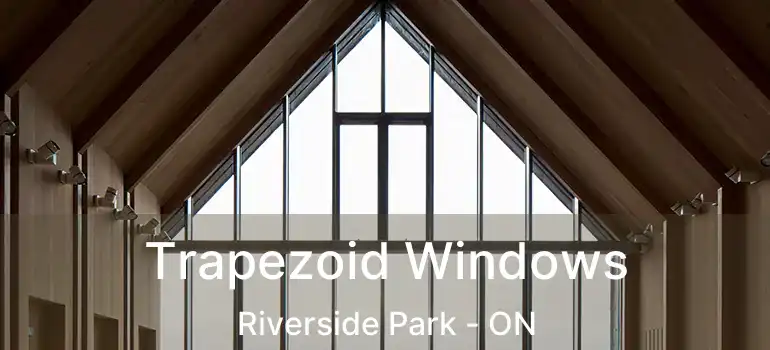 Trapezoid Windows
Riverside Park - ON